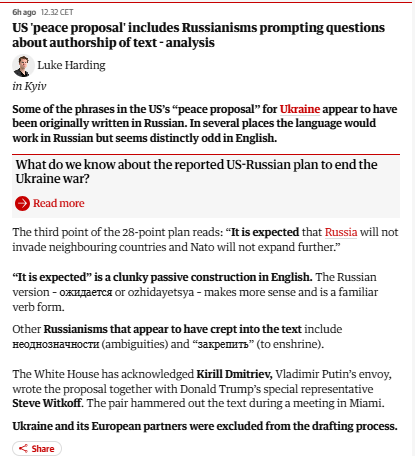 6h ago 12.32 CET

US 'peace proposal' includes Russianisms prompting questions about authorship of text - analysis

Luke Harding

in Kyiv

Some of the phrases in the US's "peace proposal" for Ukraine appear to have been originally written in Russian. In several places the language would work in Russian but seems distinctly odd in English.

What do we know about the reported US-Russian plan to end the Ukraine war?

Read more

The third point of the 28-point plan reads: "It is expected that Russia will not invade neighbouring countries and Nato will not expand further."

"It is expected" is a clunky passive construction in English. The Russian version - ожидается or ozhidayetsya - makes more sense and is a familiar verb form.

Other Russianisms that appear to have crept into the text include неоднозначности (ambiguities) and "закрепить" (to enshrine).

The White House has acknowledged Kirill Dmitriev, Vladimir Putin's envoy, wrote the proposal together with Donald Trump's special representative Steve Witkoff. The pair hammered out the text during a meeting in Miami.

Ukraine and its European partners were excluded from the drafting process.

Share